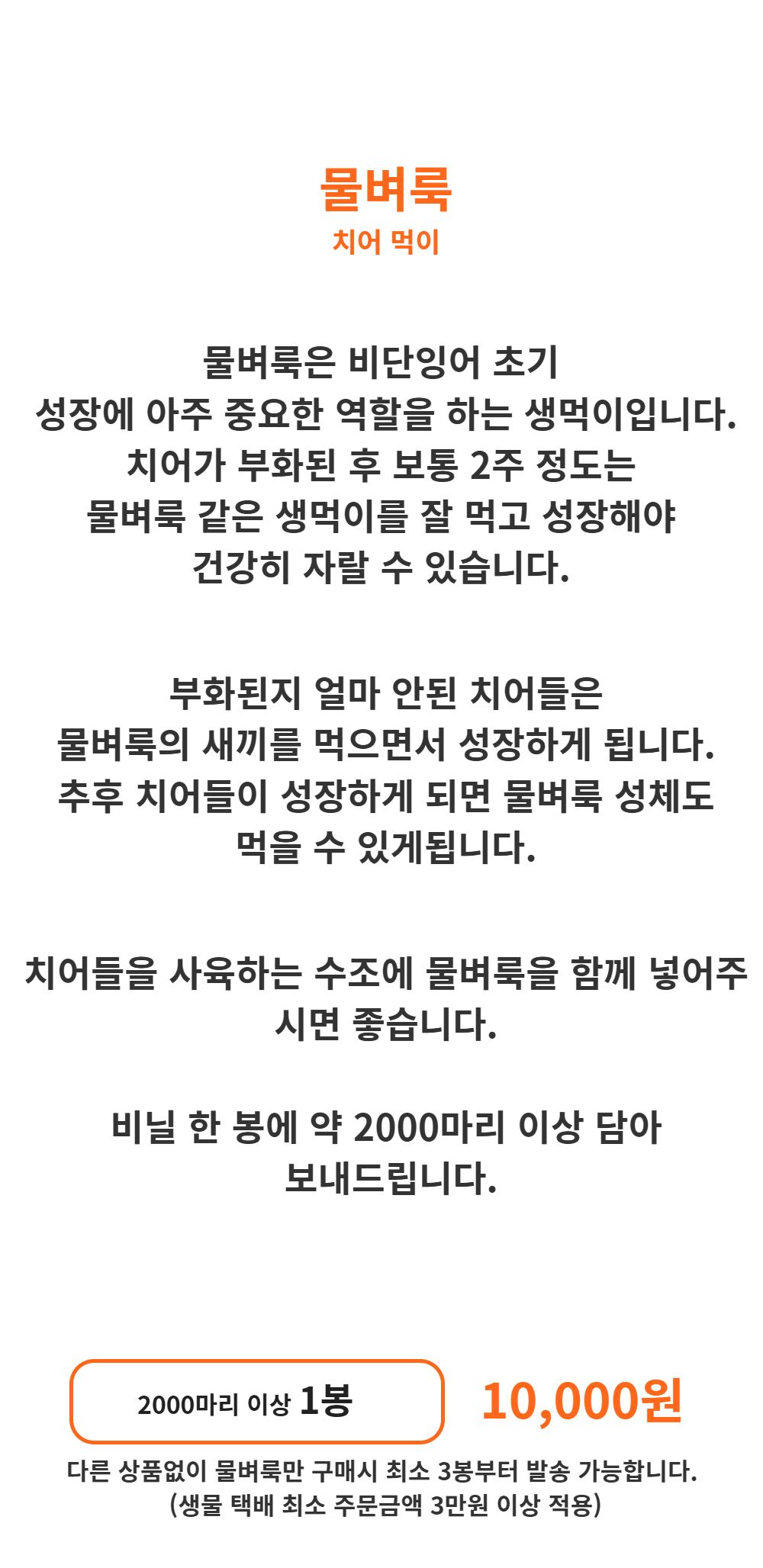 물벼룩
치어 먹이

물벼룩은 비단잉어 초기 성장에 아주 중요한 역할을 하는 생먹이입니다. 치어가 부화된 후 보통 2주 정도는 물벼룩 같은 생먹이를 잘 먹고 성장해야 건강히 자랄 수 있습니다.

부화된지 얼마 안된 치어들은 물벼룩의 새끼를 먹으면서 성장하게 됩니다. 추후 치어들이 성장하게 되면 물벼룩 성체도 먹을 수 있게됩니다.

치어들을 사육하는 수조에 물벼룩을 함께 넣어주시면 좋습니다.

비닐 한 봉에 약 2000마리 이상 담아 보내드립니다.

2000마리 이상 1봉

10,000원

다른 상품없이 물벼룩만 구매시 최소 3봉부터 발송 가능합니다.
(생물 택배 최소 주문금액 3만원 이상 적용)